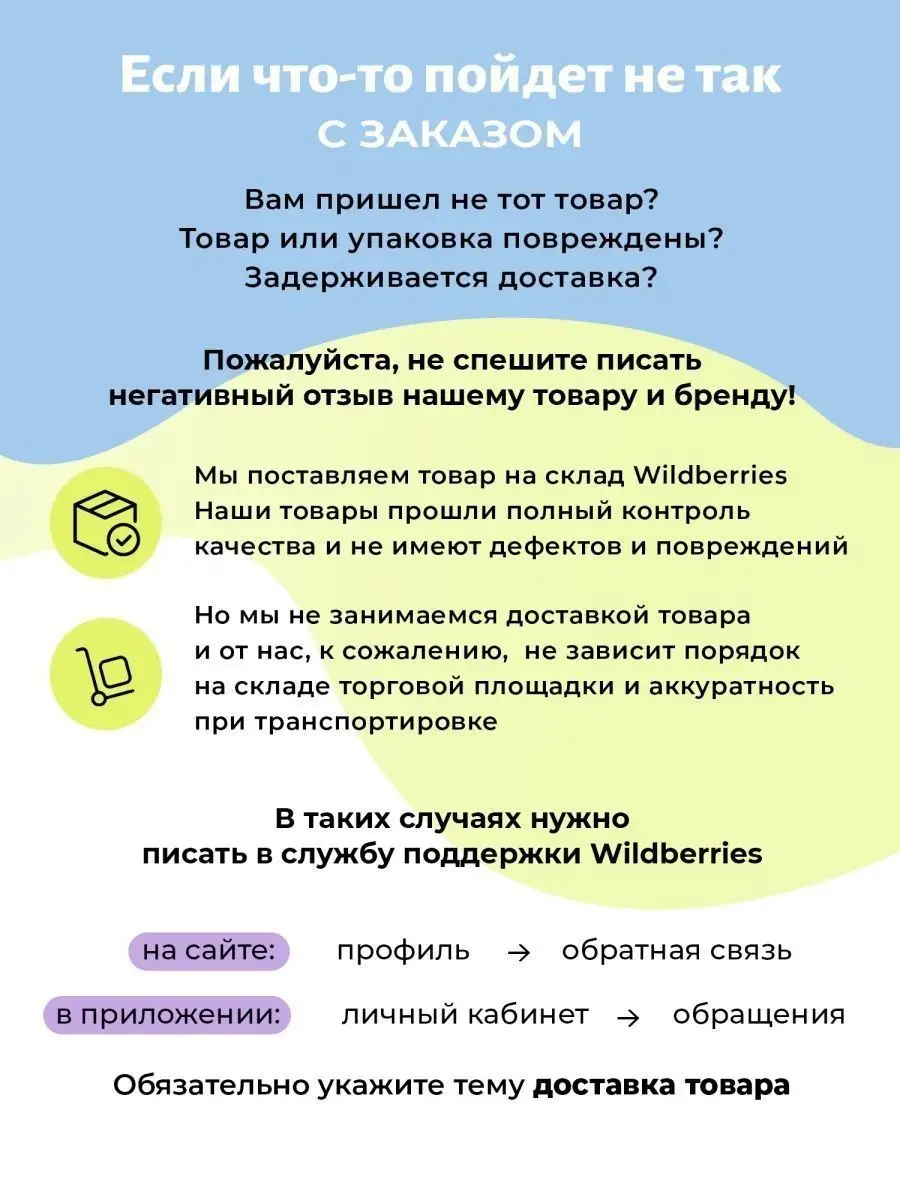 Если что-то пойдет не так
С ЗАКАЗОМ

Вам пришел не тот товар?
Товар или упаковка повреждены?
Задерживается доставка?

Пожалуйста, не спешите писать негативный отзыв нашему товару и бренду!

Мы поставляем товар на склад Wildberries
Наши товары прошли полный контроль качества и не имеют дефектов и повреждений

Но мы не занимаемся доставкой товара и от нас, к сожалению, не зависит порядок на складе торговой площадки и аккуратность при транспортировке

В таких случаях нужно писать в службу поддержки Wildberries

на сайте: профиль → обратная связь

в приложении: личный кабинет → обращения

Обязательно укажите тему доставка товара